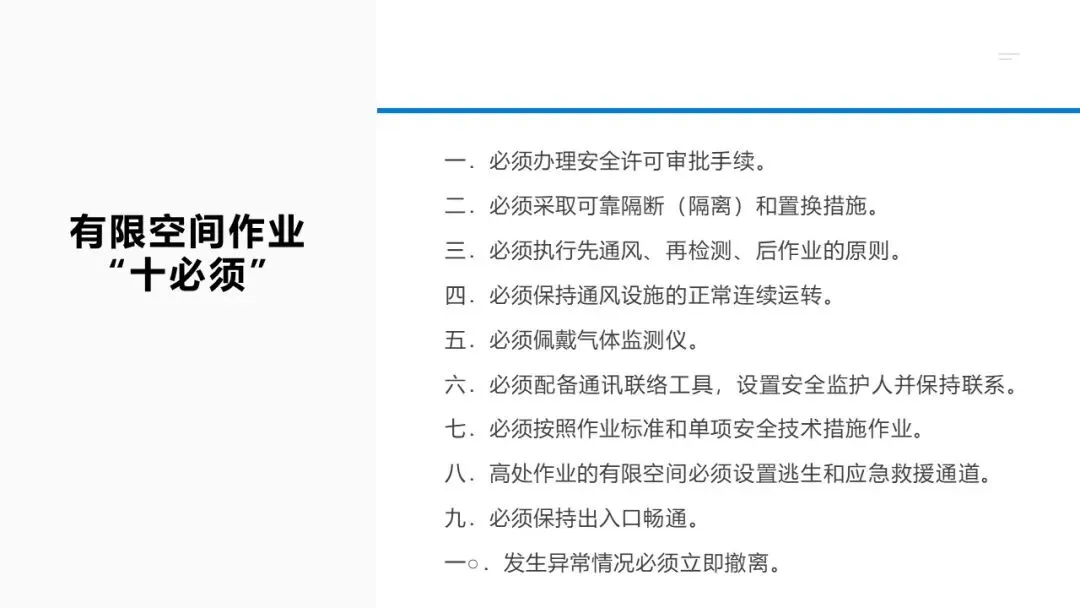 有限空间作业
“十必须”

一．必须办理安全许可审批手续。

二．必须采取可靠隔断（隔离）和置换措施。

三．必须执行先通风、再检测、后作业的原则。

四．必须保持通风设施的正常连续运转。

五．必须佩戴气体监测仪。

六．必须配备通讯联络工具，设置安全监护人并保持联系。

七．必须按照作业标准和单项安全技术措施作业。

八．高处作业的有限空间必须设置逃生和应急救援通道。

九．必须保持出入口畅通。

一○．发生异常情况必须立即撤离。